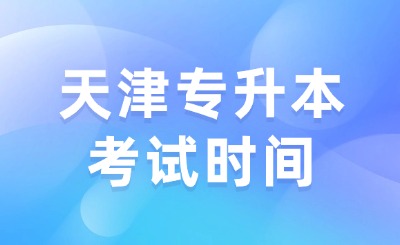 天津专升本
考试时间